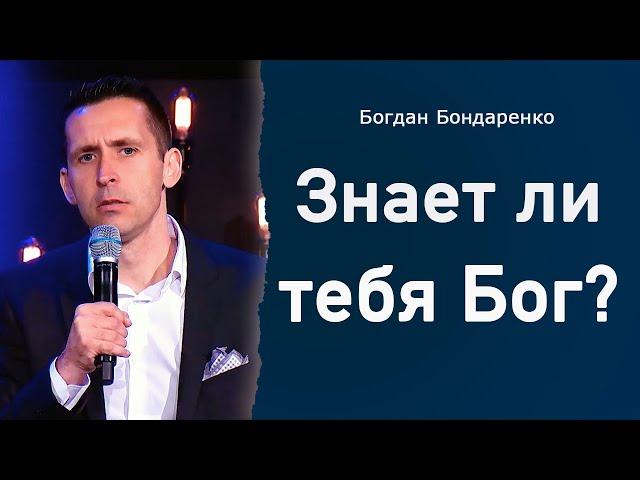 Богдан Бондаренко

Знает ли тебя Бог?